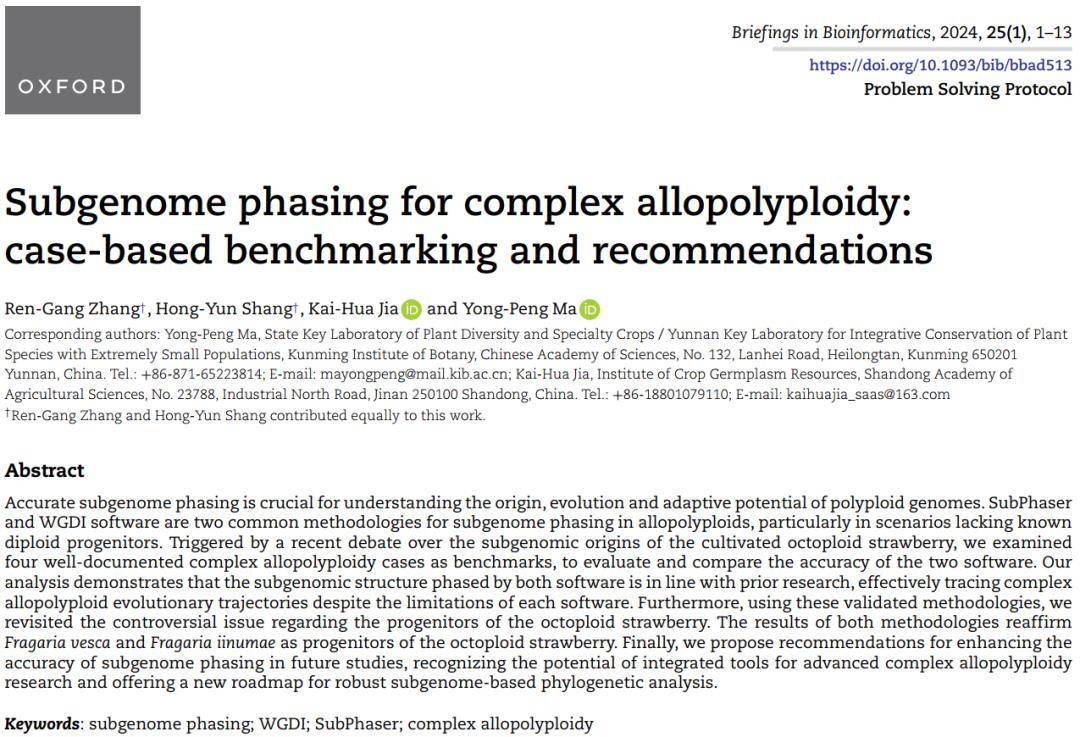 OXFORD

Briefings in Bioinformatics, 2024, 25(1), 1–13

https://doi.org/10.1093/bib/bbad513

Problem Solving Protocol

Subgenome phasing for complex allopolyploidy: case-based benchmarking and recommendations

Ren-Gang Zhang†, Hong-Yun Shang†, Kai-Hua Jia iD and Yong-Peng Ma iD

Corresponding authors: Yong-Peng Ma, State Key Laboratory of Plant Diversity and Specialty Crops / Yunnan Key Laboratory for Integrative Conservation of Plant Species with Extremely Small Populations, Kunming Institute of Botany, Chinese Academy of Sciences, No. 132, Lanhei Road, Heilongtan, Kunming 650201 Yunnan, China. Tel.: +86-871-65223814; E-mail: mayongpeng@mail.kib.ac.cn; Kai-Hua Jia, Institute of Crop Germplasm Resources, Shandong Academy of Agricultural Sciences, No. 23788, Industrial North Road, Jinan 250100 Shandong, China. Tel.: +86-18801079110; E-mail: kaihuajia_saas@163.com

†Ren-Gang Zhang and Hong-Yun Shang contributed equally to this work.

Abstract

Accurate subgenome phasing is crucial for understanding the origin, evolution and adaptive potential of polyploid genomes. SubPhaser and WGDI software are two common methodologies for subgenome phasing in allopolyploids, particularly in scenarios lacking known diploid progenitors. Triggered by a recent debate over the subgenomic origins of the cultivated octoploid strawberry, we examined four well-documented complex allopolyploidy cases as benchmarks, to evaluate and compare the accuracy of the two software. Our analysis demonstrates that the subgenomic structure phased by both software is in line with prior research, effectively tracing complex allopolyploid evolutionary trajectories despite the limitations of each software. Furthermore, using these validated methodologies, we revisited the controversial issue regarding the progenitors of the octoploid strawberry. The results of both methodologies reaffirm Fragaria vesca and Fragaria iinumae as progenitors of the octoploid strawberry. Finally, we propose recommendations for enhancing the accuracy of subgenome phasing in future studies, recognizing the potential of integrated tools for advanced complex allopolyploidy research and offering a new roadmap for robust subgenome-based phylogenetic analysis.

Keywords: subgenome phasing; WGDI; SubPhaser; complex allopolyploidy